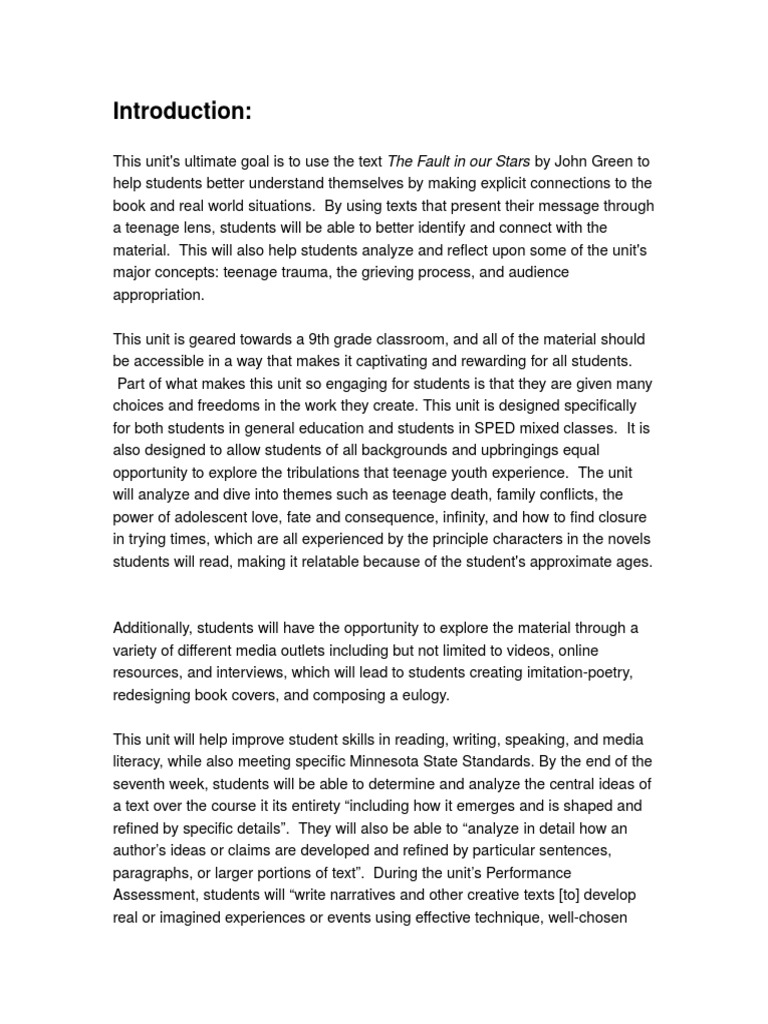 Introduction:

This unit's ultimate goal is to use the text The Fault in our Stars by John Green to help students better understand themselves by making explicit connections to the book and real world situations. By using texts that present their message through a teenage lens, students will be able to better identify and connect with the material. This will also help students analyze and reflect upon some of the unit's major concepts: teenage trauma, the grieving process, and audience appropriation.

This unit is geared towards a 9th grade classroom, and all of the material should be accessible in a way that makes it captivating and rewarding for all students. Part of what makes this unit so engaging for students is that they are given many choices and freedoms in the work they create. This unit is designed specifically for both students in general education and students in SPED mixed classes. It is also designed to allow students of all backgrounds and upbringings equal opportunity to explore the tribulations that teenage youth experience. The unit will analyze and dive into themes such as teenage death, family conflicts, the power of adolescent love, fate and consequence, infinity, and how to find closure in trying times, which are all experienced by the principle characters in the novels students will read, making it relatable because of the student's approximate ages.

Additionally, students will have the opportunity to explore the material through a variety of different media outlets including but not limited to videos, online resources, and interviews, which will lead to students creating imitation-poetry, redesigning book covers, and composing a eulogy.

This unit will help improve student skills in reading, writing, speaking, and media literacy, while also meeting specific Minnesota State Standards. By the end of the seventh week, students will be able to determine and analyze the central ideas of a text over the course it its entirety "including how it emerges and is shaped and refined by specific details". They will also be able to "analyze in detail how an author's ideas or claims are developed and refined by particular sentences, paragraphs, or larger portions of text". During the unit's Performance Assessment, students will "write narratives and other creative texts [to] develop real or imagined experiences or events using effective technique, well-chosen